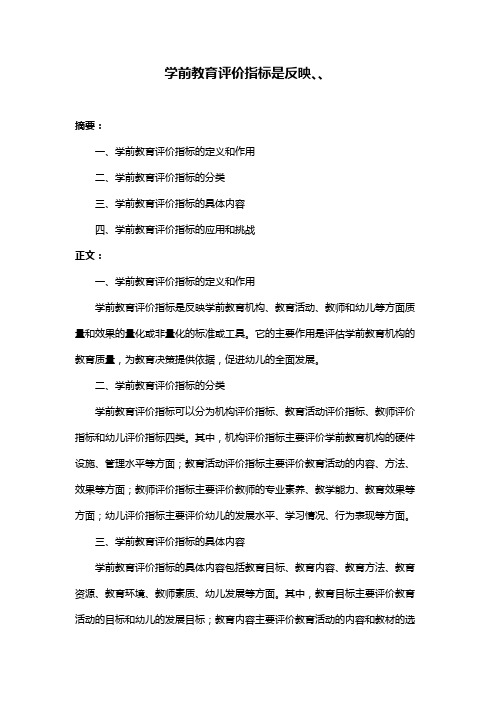 学前教育评价指标是反映、、

摘要：

一、学前教育评价指标的定义和作用

二、学前教育评价指标的分类

三、学前教育评价指标的具体内容

四、学前教育评价指标的应用和挑战

正文：

一、学前教育评价指标的定义和作用

学前教育评价指标是反映学前教育机构、教育活动、教师和幼儿等方面质量和效果的量化或非量化的标准或工具。它的主要作用是评估学前教育机构的教育质量，为教育决策提供依据，促进幼儿的全面发展。

二、学前教育评价指标的分类

学前教育评价指标可以分为机构评价指标、教育活动评价指标、教师评价指标和幼儿评价指标四类。其中，机构评价指标主要评价学前教育机构的硬件设施、管理水平等方面；教育活动评价指标主要评价教育活动的内容、方法、效果等方面；教师评价指标主要评价教师的专业素养、教学能力、教育效果等方面；幼儿评价指标主要评价幼儿的发展水平、学习情况、行为表现等方面。

三、学前教育评价指标的具体内容

学前教育评价指标的具体内容包括教育目标、教育内容、教育方法、教育资源、教育环境、教师素质、幼儿发展等方面。其中，教育目标主要评价教育活动的目标和幼儿的发展目标；教育内容主要评价教育活动的内容和教材的选